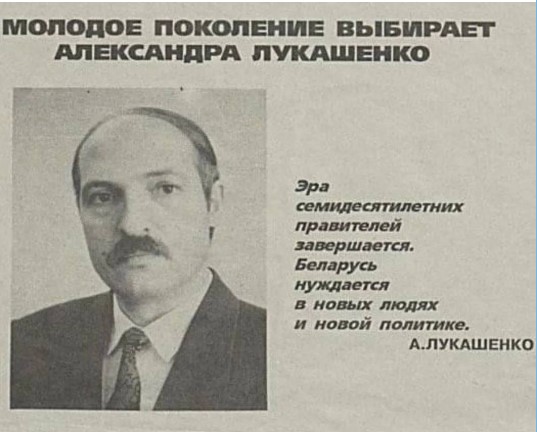 МОЛОДОЕ ПОКОЛЕНИЕ ВЫБИРАЕТ АЛЕКСАНДРА ЛУКАШЕНКО

Эра семидесятилетних правителей завершается. Беларусь нуждается в новых людях и новой политике.

А.ЛУКАШЕНКО